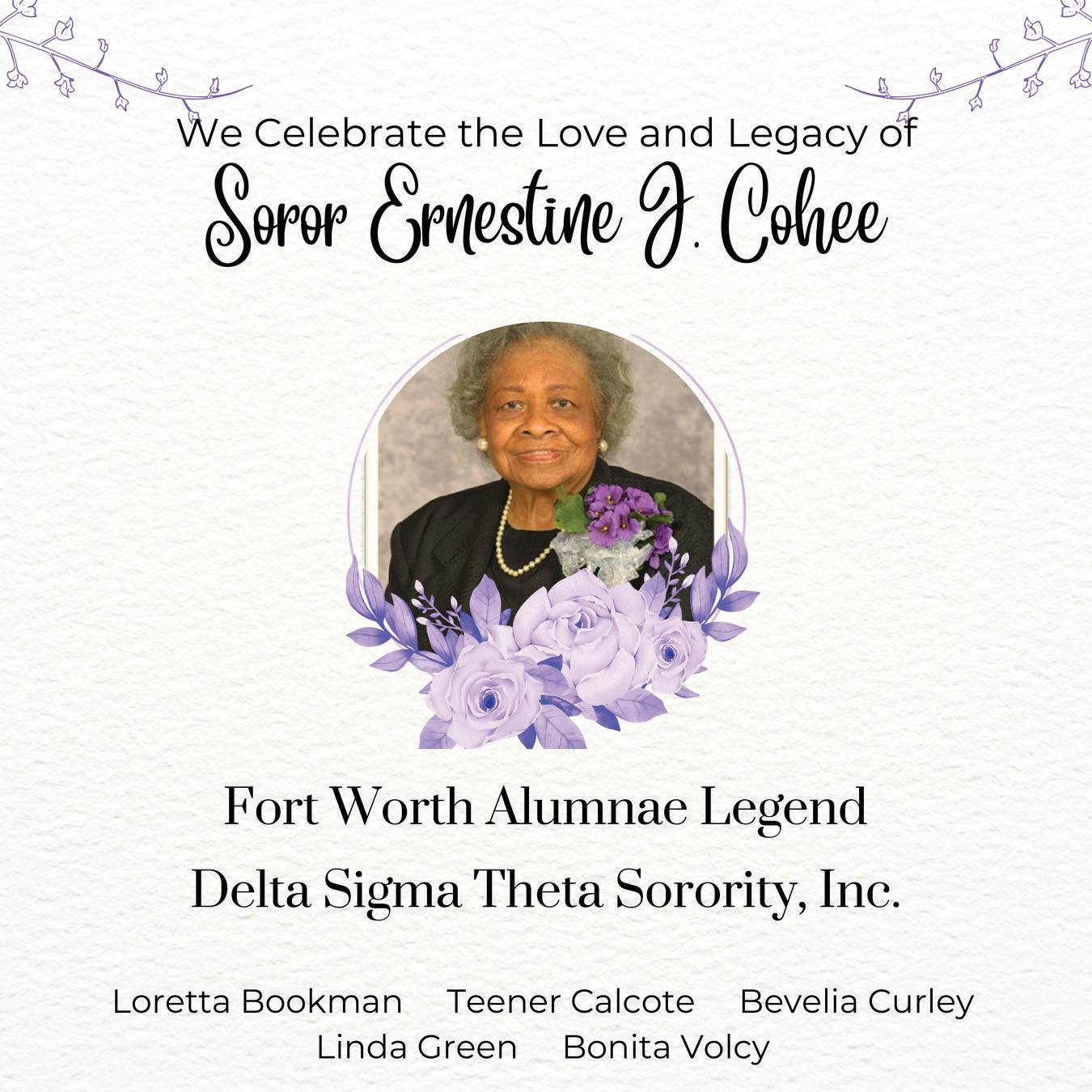 We Celebrate the Love and Legacy of

Soror Ernestine J. Cohee

Fort Worth Alumnae Legend

Delta Sigma Theta Sorority, Inc.

Loretta Bookman  Teener Calcote  Bevelia Curley
Linda Green  Bonita Volcy